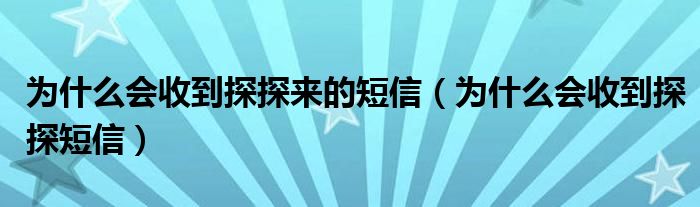 为什么会收到探探来的短信（为什么会收到探探短信）